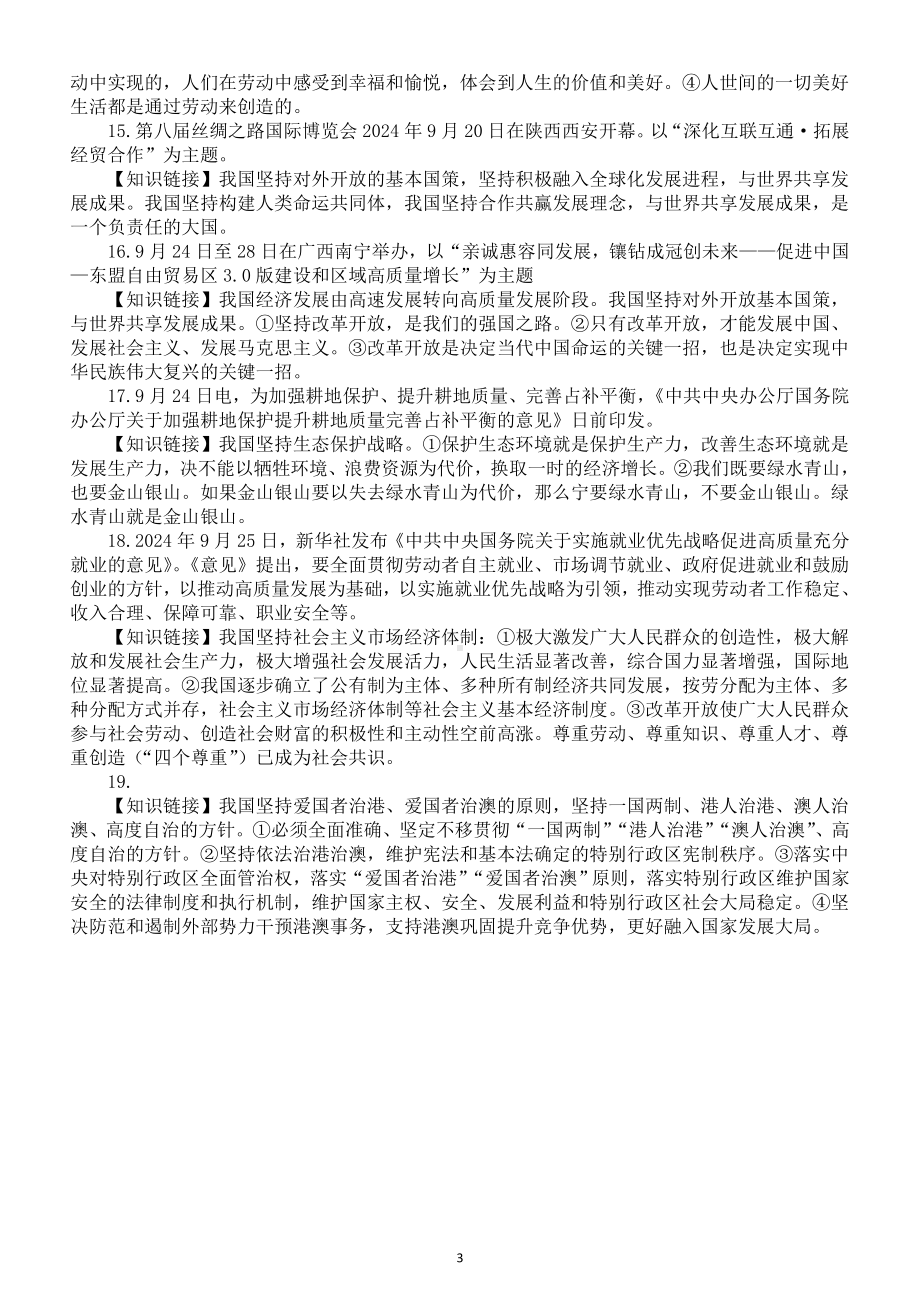 动中实现的，人们在劳动中感受到幸福和愉悦，体会到人生的价值和美好。④人世间的一切美好生活都是通过劳动来创造的。

15.第八届丝绸之路国际博览会 2024 年 9 月 20 日在陕西西安开幕。以“深化互联互通·拓展经贸合作”为主题。

【知识链接】我国坚持对外开放的基本国策，坚持积极融入全球化发展进程，与世界共享发展成果。我国坚持构建人类命运共同体，我国坚持合作共赢发展理念，与世界共享发展成果，是一个负责任的大国。

16.9 月 24 日至 28 日在广西南宁举办，以“亲诚惠容同发展，镶钻成冠创未来——促进中国—东盟自由贸易区 3.0 版建设和区域高质量增长”为主题

【知识链接】我国经济发展由高速发展转向高质量发展阶段。我国坚持对外开放基本国策，与世界共享发展成果。①坚持改革开放，是我们的强国之路。②只有改革开放，才能发展中国、发展社会主义、发展马克思主义。③改革开放是决定当代中国命运的关键一招，也是决定实现中华民族伟大复兴的关键一招。

17.9 月 24 日电，为加强耕地保护、提升耕地质量、完善占补平衡，《中共中央办公厅国务院办公厅关于加强耕地保护提升耕地质量完善占补平衡的意见》日前印发。

【知识链接】我国坚持生态保护战略。①保护生态环境就是保护生产力，改善生态环境就是发展生产力，决不能以牺牲环境、浪费资源为代价，换取一时的经济增长。②我们既要绿水青山，也要金山银山。如果金山银山要以失去绿水青山为代价，那么宁要绿水青山，不要金山银山。绿水青山就是金山银山。

18.2024 年 9 月 25 日，新华社发布《中共中央国务院关于实施就业优先战略促进高质量充分就业的意见》。《意见》提出，要全面贯彻劳动者自主就业、市场调节就业、政府促进就业和鼓励创业的方针，以推动高质量发展为基础，以实施就业优先战略为引领，推动实现劳动者工作稳定、收入合理、保障可靠、职业安全等。

【知识链接】我国坚持社会主义市场经济体制：①极大激发广大人民群众的创造性，极大解放和发展社会生产力，极大增强社会发展活力，人民生活显著改善，综合国力显著增强，国际地位显著提高。②我国逐步确立了公有制为主体、多种所有制经济共同发展，按劳分配为主体、多种分配方式并存，社会主义市场经济体制等社会主义基本经济制度。③改革开放使广大人民群众参与社会劳动、创造社会财富的积极性和主动性空前高涨。尊重劳动、尊重知识、尊重人才、尊重创造（“四个尊重”）已成为社会共识。

19.

【知识链接】我国坚持爱国者治港、爱国者治澳的原则，坚持一国两制、港人治港、澳人治澳、高度自治的方针。①必须全面准确、坚定不移贯彻“一国两制”“港人治港”“澳人治澳”、高度自治的方针。②坚持依法治港治澳，维护宪法和基本法确定的特别行政区宪制秩序。③落实中央对特别行政区全面管治权，落实“爱国者治港”“爱国者治澳”原则，落实特别行政区维护国家安全的法律制度和执行机制，维护国家主权、安全、发展利益和特别行政区社会大局稳定。④坚决防范和遏制外部势力干预港澳事务，支持港澳巩固提升竞争优势，更好融入国家发展大局。

3